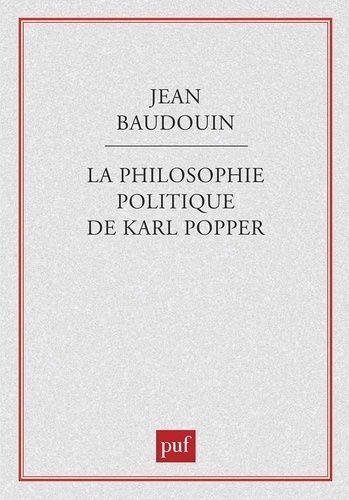 JEAN
BAUDOUIN

LA PHILOSOPHIE
POLITIQUE
DE KARL POPPER

puf